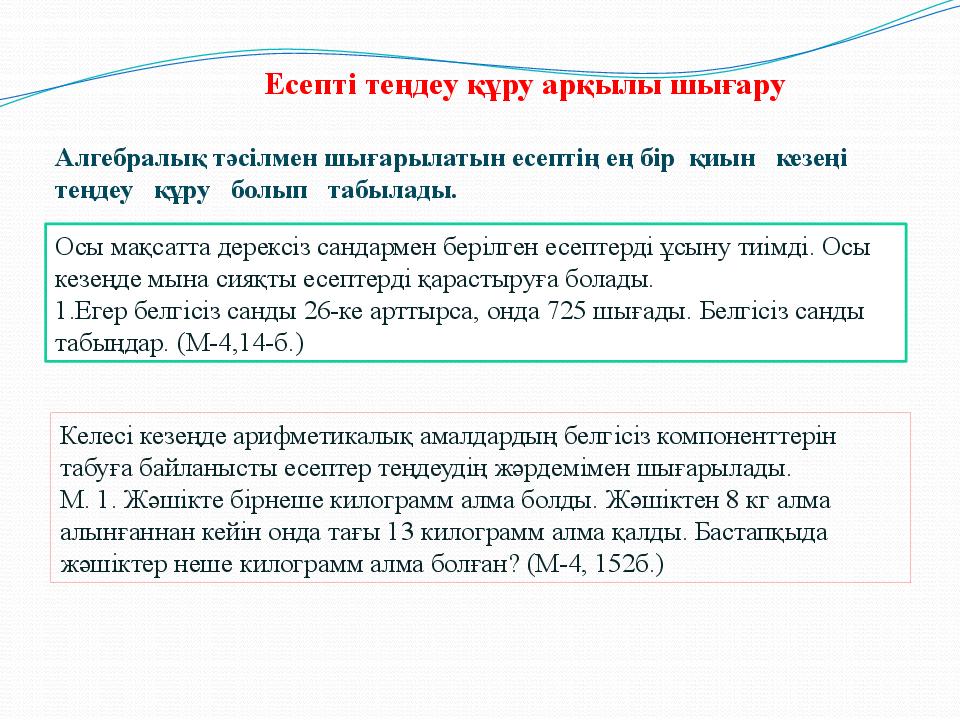 Есепті теңдеу құру арқылы шығару

Алгебралық тәсілмен шығарылатын есептің ең бір қиын кезеңі теңдеу құру болып табылады.

Осы мақсатта дерексіз сандармен берілген есептерді ұсыну тиімді. Осы кезеңде мына сияқты есептерді қарастыруға болады.
1.Егер белгісіз санды 26-ке арттырса, онда 725 шығады. Белгісіз санды табыңдар. (М-4,14-б.)

Келесі кезеңде арифметикалық амалдардың белгісіз компоненттерін табуға байланысты есептер теңдеудің жәрдемімен шығарылады.
М. 1. Жәшікте бірнеше килограмм алма болды. Жәшіктен 8 кг алма алынғаннан кейін онда тағы 13 килограмм алма қалды. Бастапқыда жәшіктер неше килограмм алма болған? (М-4, 152б.)